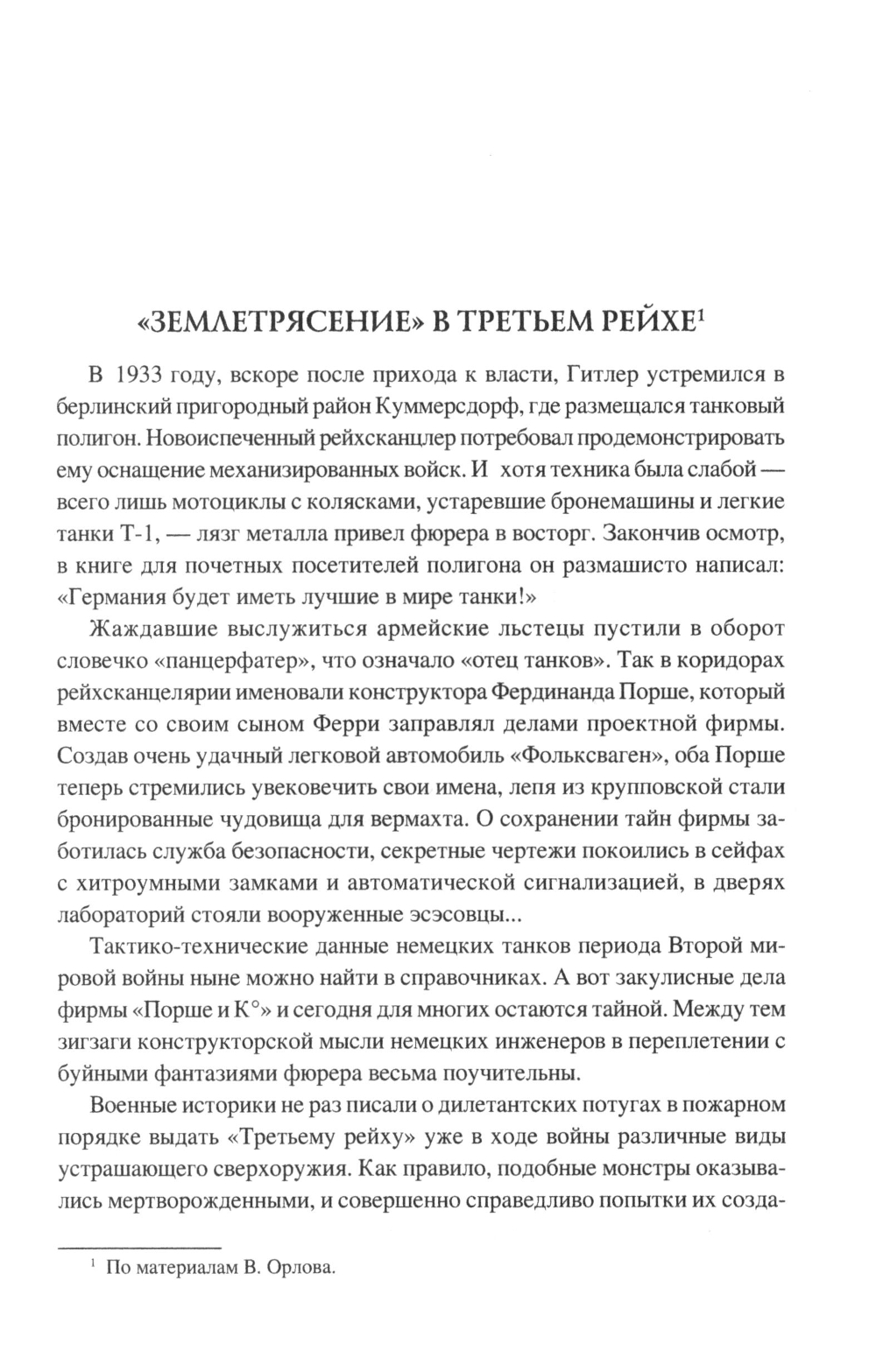 «ЗЕМЛЕТРЯСЕНИЕ» В ТРЕТЬЕМ РЕЙХЕ$^1$

В 1933 году, вскоре после прихода к власти, Гитлер устремился в берлинский пригородный район Куммерсдорф, где размещался танковый полигон. Новоиспеченный рейхсканцлер потребовал продемонстрировать ему оснащение механизированных войск. И хотя техника была слабой — всего лишь мотоциклы с колясками, устаревшие бронемашины и легкие танки Т-1, — лязг металла привел фюрера в восторг. Закончив осмотр, в книге для почетных посетителей полигона он размашисто написал: «Германия будет иметь лучшие в мире танки!»

Жаждавшие выслужиться армейские льстецы пустили в оборот словечко «панцерфатер», что означало «отец танков». Так в коридорах рейхсканцелярии именовали конструктора Фердинанда Порше, который вместе со своим сыном Ферри заправлял делами проектной фирмы. Создав очень удачный легковой автомобиль «Фольксваген», оба Порше теперь стремились увековечить свои имена, лепя из крупповской стали бронированные чудовища для вермахта. О сохранении тайн фирмы заботилась служба безопасности, секретные чертежи покоились в сейфах с хитроумными замками и автоматической сигнализацией, в дверях лабораторий стояли вооруженные эсэсовцы...

Тактико-технические данные немецких танков периода Второй мировой войны ныне можно найти в справочниках. А вот закулисные дела фирмы «Порше и К°» и сегодня для многих остаются тайной. Между тем зигзаги конструкторской мысли немецких инженеров в переплетении с буйными фантазиями фюрера весьма поучительны.

Военные историки не раз писали о дилетантских потугах в пожарном порядке выдать «Третьему рейху» уже в ходе войны различные виды устрашающего сверхоружия. Как правило, подобные монстры оказывались мертворожденными, и совершенно справедливо попытки их созда-

$^1$ По материалам В. Орлова.